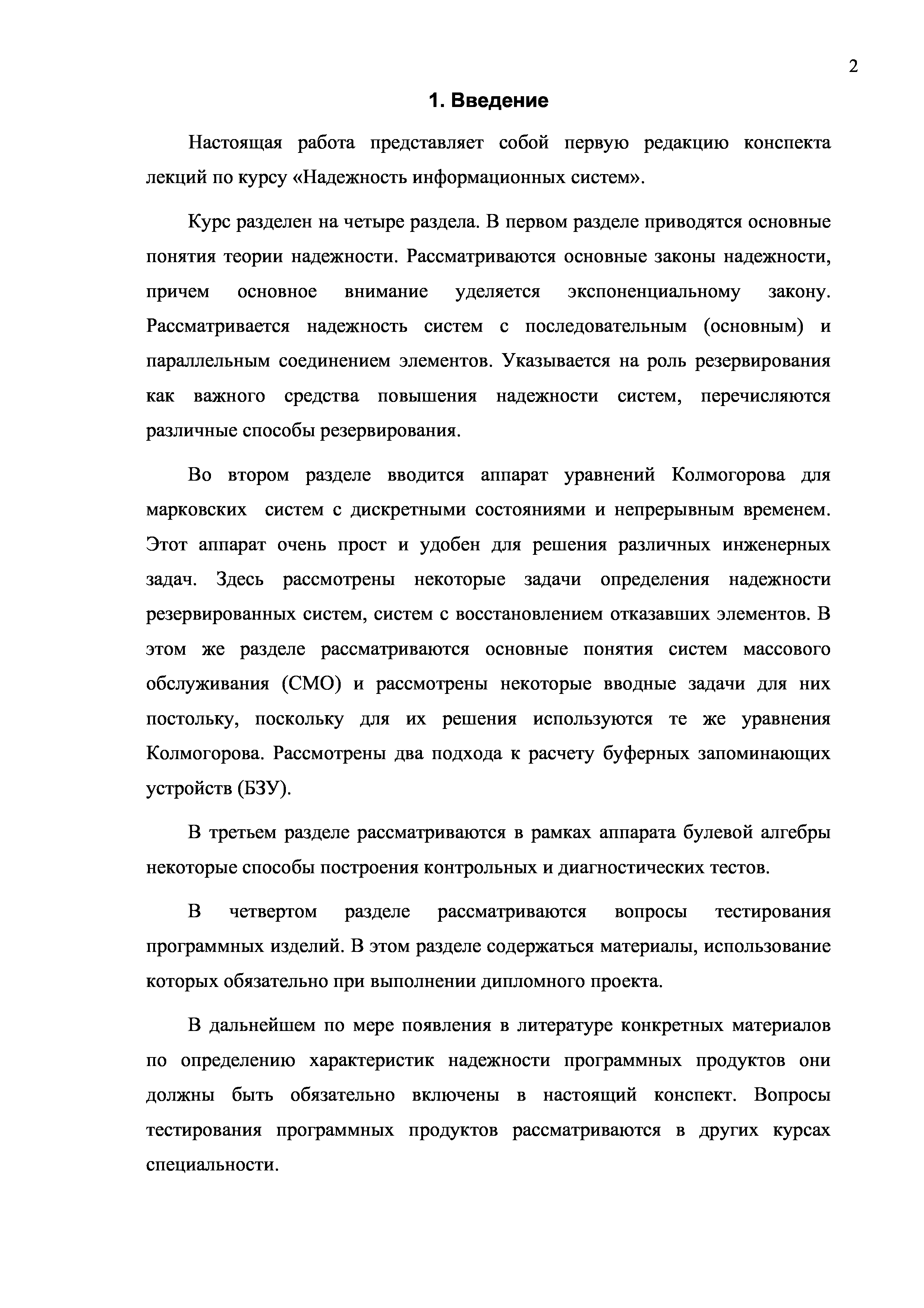 2

1. Введение

Настоящая работа представляет собой первую редакцию конспекта лекций по курсу «Надежность информационных систем».

Курс разделен на четыре раздела. В первом разделе приводятся основные понятия теории надежности. Рассматриваются основные законы надежности, причем основное внимание уделяется экспоненциальному закону. Рассматривается надежность систем с последовательным (основным) и параллельным соединением элементов. Указывается на роль резервирования как важного средства повышения надежности систем, перечисляются различные способы резервирования.

Во втором разделе вводится аппарат уравнений Колмогорова для марковских систем с дискретными состояниями и непрерывным временем. Этот аппарат очень прост и удобен для решения различных инженерных задач. Здесь рассмотрены некоторые задачи определения надежности резервированных систем, систем с восстановлением отказавших элементов. В этом же разделе рассматриваются основные понятия систем массового обслуживания (СМО) и рассмотрены некоторые вводные задачи для них постольку, поскольку для их решения используются те же уравнения Колмогорова. Рассмотрены два подхода к расчету буферных запоминающих устройств (БЗУ).

В третьем разделе рассматриваются в рамках аппарата булевой алгебры некоторые способы построения контрольных и диагностических тестов.

В четвертом разделе рассматриваются вопросы тестирования программных изделий. В этом разделе содержаться материалы, использование которых обязательно при выполнении дипломного проекта.

В дальнейшем по мере появления в литературе конкретных материалов по определению характеристик надежности программных продуктов они должны быть обязательно включены в настоящий конспект. Вопросы тестирования программных продуктов рассматриваются в других курсах специальности.